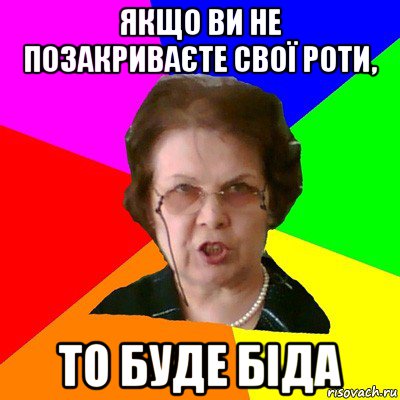 ЯКЩО ВИ НЕ ПОЗАКРИВАЄТЕ СВОЇ РОТИ,

ТО БУДЕ БІДА

risovach.ru